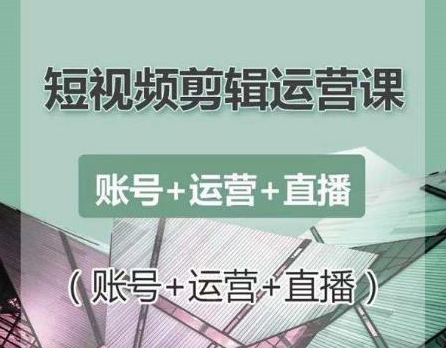 短视频剪辑运营课

账号+运营+直播

（账号+运营+直播）